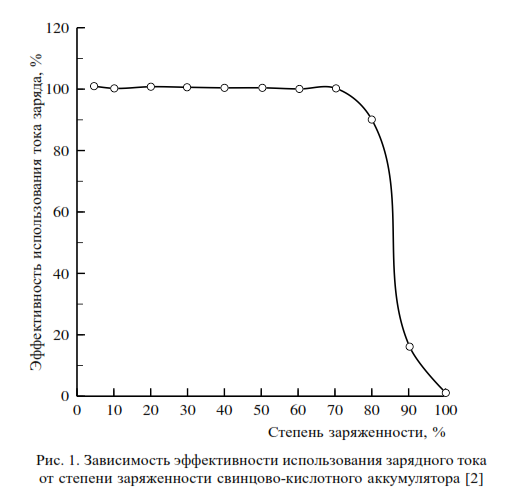 Эффективность использования тока заряда, %

120
100
80
60
40
20
0

0 10 20 30 40 50 60 70 80 90 100

Степень заряженности, %

Рис. 1. Зависимость эффективности использования зарядного тока от степени заряженности свинцово-кислотного аккумулятора [2]